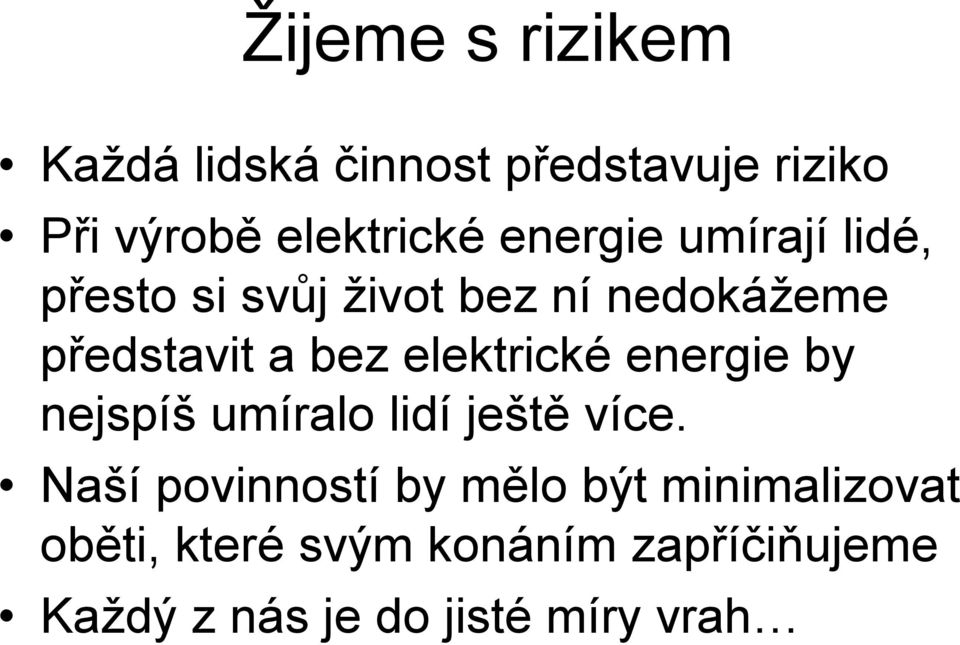 Žijeme s rizikem

• Každá lidská činnost představuje riziko
• Při výrobě elektrické energie umírají lidé, přesto si svůj život bez ní nedokážeme představit a bez elektrické energie by nejspíš umíralo lidí ještě více.
• Naší povinností by mělo být minimalizovat oběti, které svým konáním zapříčiňujeme
• Každý z nás je do jisté míry vrah…